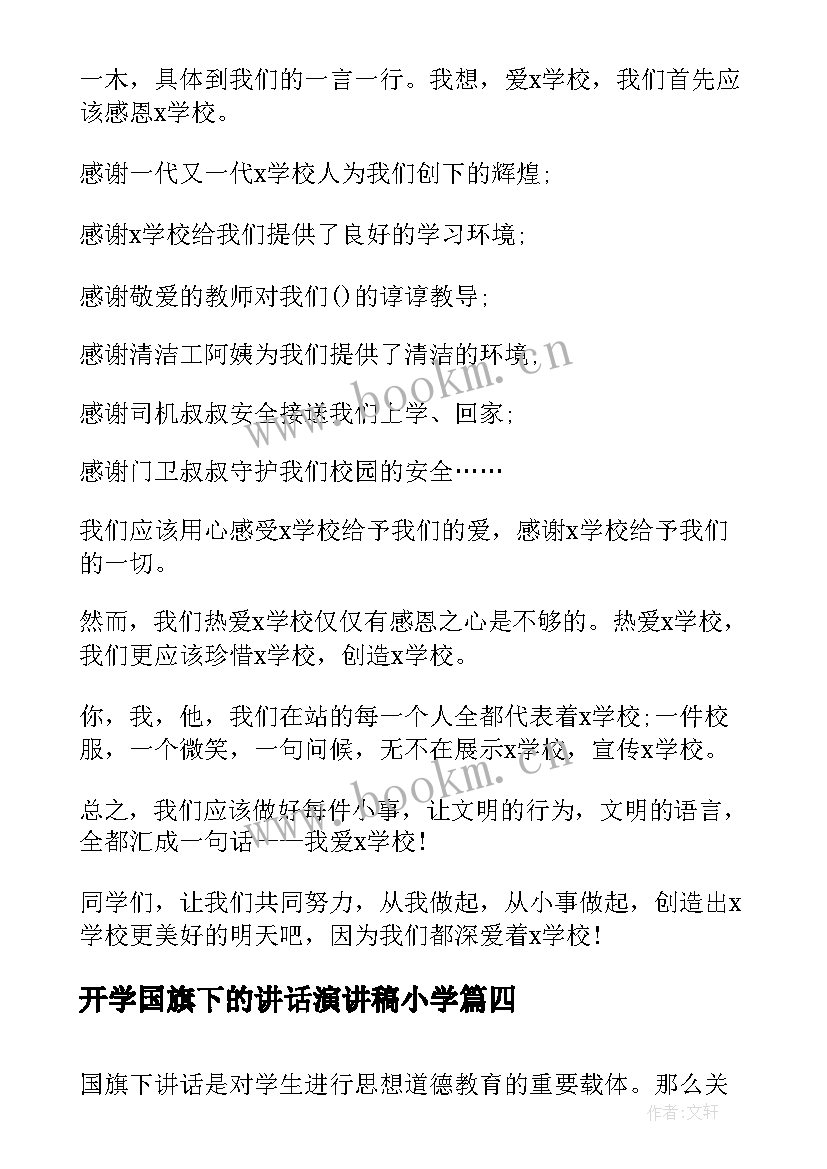 一木，具体到我们的一言一行。我想，爱x学校，我们首先应该感恩x学校。

感谢一代又一代x学校人为我们创下的辉煌;

感谢x学校给我们提供了良好的学习环境;

感谢敬爱的教师对我们()的谆谆教导;

感谢清洁工阿姨为我们提供了清洁的环境;

感谢司机叔叔安全接送我们上学、回家;

感谢门卫叔叔守护我们校园的安全……

我们应该用心感受x学校给予我们的爱，感谢x学校给予我们的一切。

然而，我们热爱x学校仅仅有感恩之心是不够的。热爱x学校，我们更应该珍惜x学校，创造x学校。

你，我，他，我们在站的每一个人全都代表着x学校;一件校服，一个微笑，一句问候，无不在展示x学校，宣传x学校。

总之，我们应该做好每件小事，让文明的行为，文明的语言，全都汇成一句话——我爱x学校!

同学们，让我们共同努力，从我做起，从小事做起，创造出x学校更美好的明天吧，因为我们都深爱着x学校!

开学国旗下的讲话演讲稿小学篇四

国旗下讲话是对学生进行思想道德教育的重要载体。那么关

www.bookm.cn

www.bookm.cn

作者：文轩